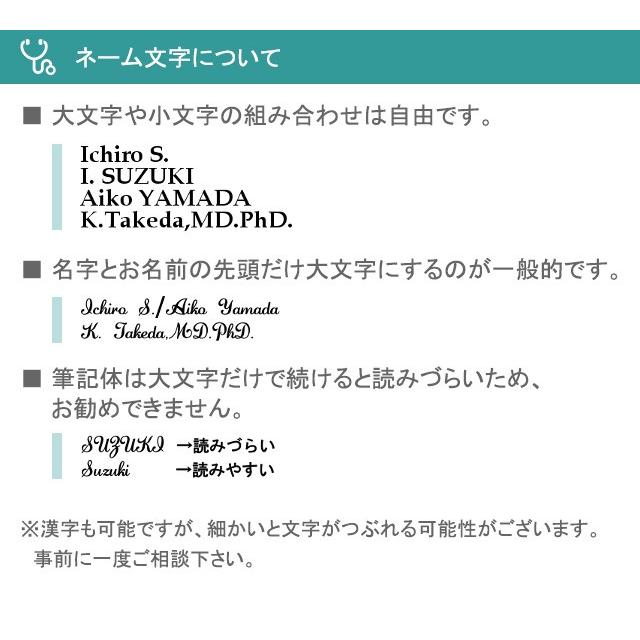 ネーム文字について

■ 大文字や小文字の組み合わせは自由です。

Ichiro S.
I. SUZUKI
Aiko YAMADA
K.Takeda,MD.PhD.

■ 名字とお名前の先頭だけ大文字にするのが一般的です。

Ichiro S./Aiko Yamada
K. Takeda,MD.PhD.

■ 筆記体は大文字だけで続けると読みづらいため、お勧めできません。

SUZUKI →読みづらい
Suzuki →読みやすい

※漢字も可能ですが、細かいと文字がつぶれる可能性がございます。
事前に一度ご相談下さい。